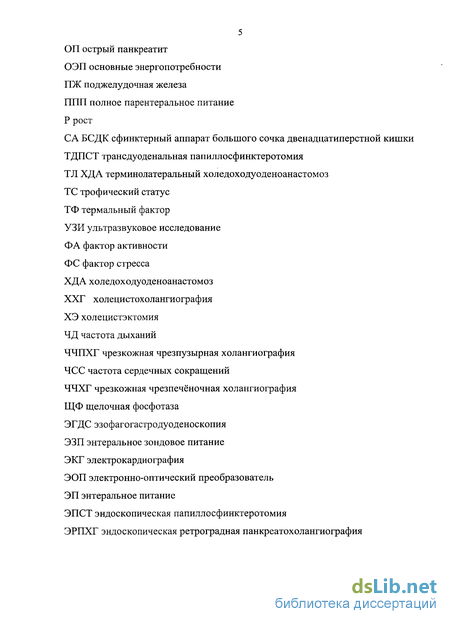 5

ОП острый панкреатит

ОЭП основные энергопотребности

ПЖ поджелудочная железа

ППП полное парентеральное питание

Р рост

СА БСДК сфинктерный аппарат большого сочка двенадцатиперстной кишки

ТДПСТ трансдуоденальная папиллосфинктеротомия

ТЛ ХДА терминолатеральный холедоходуоденоанастомоз

ТС трофический статус

ТФ термальный фактор

УЗИ ультразвуковое исследование

ФА фактор активности

ФС фактор стресса

ХДА холедоходуоденоанастомоз

ХХГ холецистохолангиография

ХЭ холецистэктомия

ЧД частота дыханий

ЧЧПХГ чрезкожная чрезпузырная холангиография

ЧСС частота сердечных сокращений

ЧЧХГ чрезкожная чрезпечёночная холангиография

ЩФ щелочная фосфотаза

ЭГДС эзофагогастродуоденоскопия

ЭЗП энтеральное зондовое питание

ЭКГ электрокардиография

ЭОП электронно-оптический преобразователь

ЭП энтеральное питание

ЭПСТ эндоскопическая папиллосфинктеротомия

ЭРПХГ эндоскопическая ретроградная панкреатохолангиография

dsLib.net
библиотека диссертаций